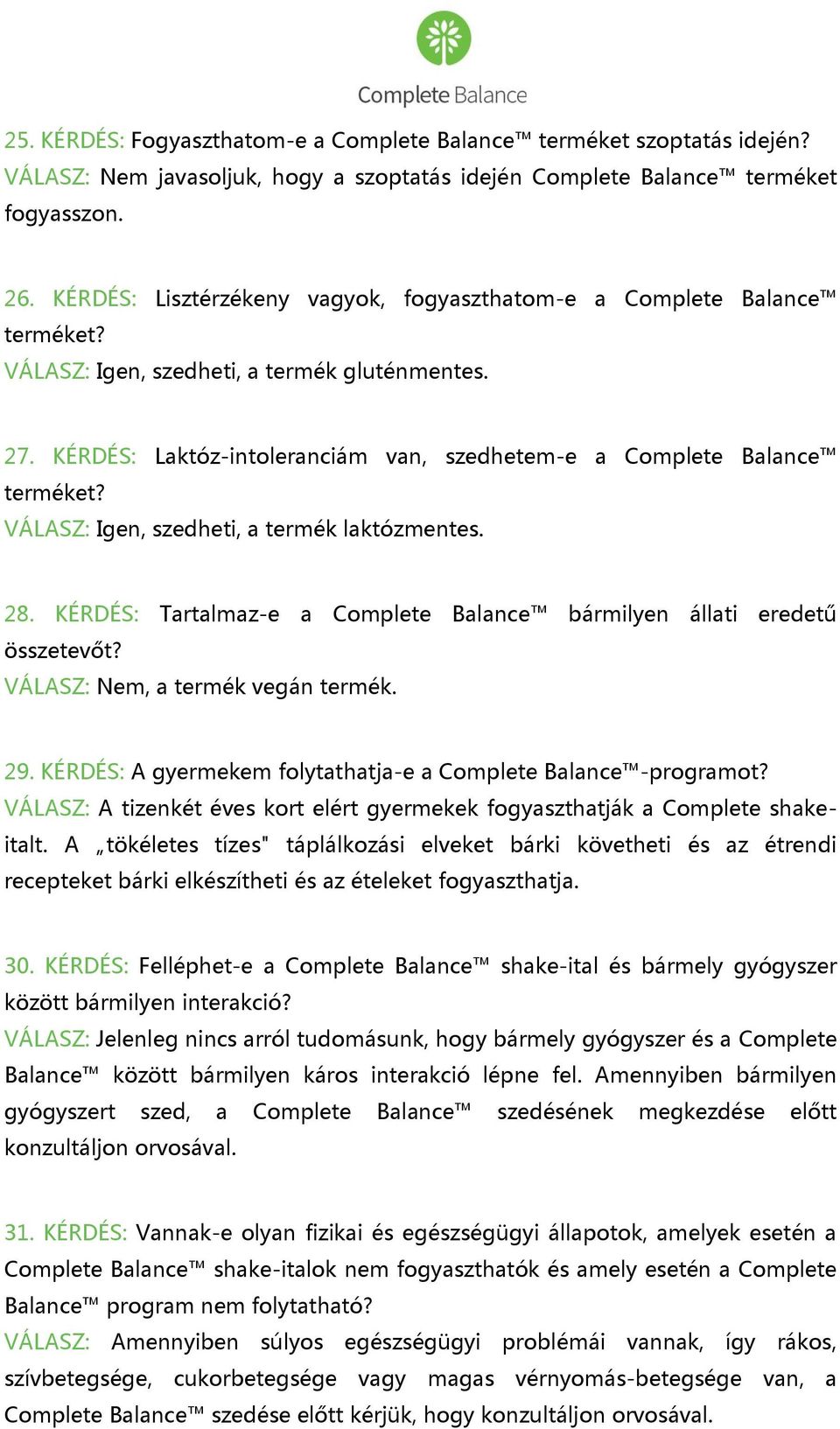 Complete Balance

25. KÉRDÉS: Fogyaszthatom-e a Complete Balance™ terméket szoptatás idején?
VÁLASZ: Nem javasoljuk, hogy a szoptatás idején Complete Balance™ terméket fogyasszon.

26. KÉRDÉS: Lisztérzékeny vagyok, fogyaszthatom-e a Complete Balance™ terméket?
VÁLASZ: Igen, szedheti, a termék gluténmentes.

27. KÉRDÉS: Laktóz-intoleranciám van, szedhetem-e a Complete Balance™ terméket?
VÁLASZ: Igen, szedheti, a termék laktózmentes.

28. KÉRDÉS: Tartalmaz-e a Complete Balance™ bármilyen állati eredetű összetevőt?
VÁLASZ: Nem, a termék vegán termék.

29. KÉRDÉS: A gyermekem folytathatja-e a Complete Balance™-programot?
VÁLASZ: A tizenkét éves kort elért gyermekek fogyaszthatják a Complete shake-italt. A „tökéletes tízes" táplálkozási elveket bárki követheti és az étrendi recepteket bárki elkészítheti és az ételeket fogyaszthatja.

30. KÉRDÉS: Felléphet-e a Complete Balance™ shake-ital és bármely gyógyszer között bármilyen interakció?
VÁLASZ: Jelenleg nincs arról tudomásunk, hogy bármely gyógyszer és a Complete Balance™ között bármilyen káros interakció lépne fel. Amennyiben bármilyen gyógyszert szed, a Complete Balance™ szedésének megkezdése előtt konzultáljon orvosával.

31. KÉRDÉS: Vannak-e olyan fizikai és egészségügyi állapotok, amelyek esetén a Complete Balance™ shake-italok nem fogyaszthatók és amely esetén a Complete Balance™ program nem folytatható?
VÁLASZ: Amennyiben súlyos egészségügyi problémái vannak, így rákos, szívbetegsége, cukorbetegsége vagy magas vérnyomás-betegsége van, a Complete Balance™ szedése előtt kérjük, hogy konzultáljon orvosával.